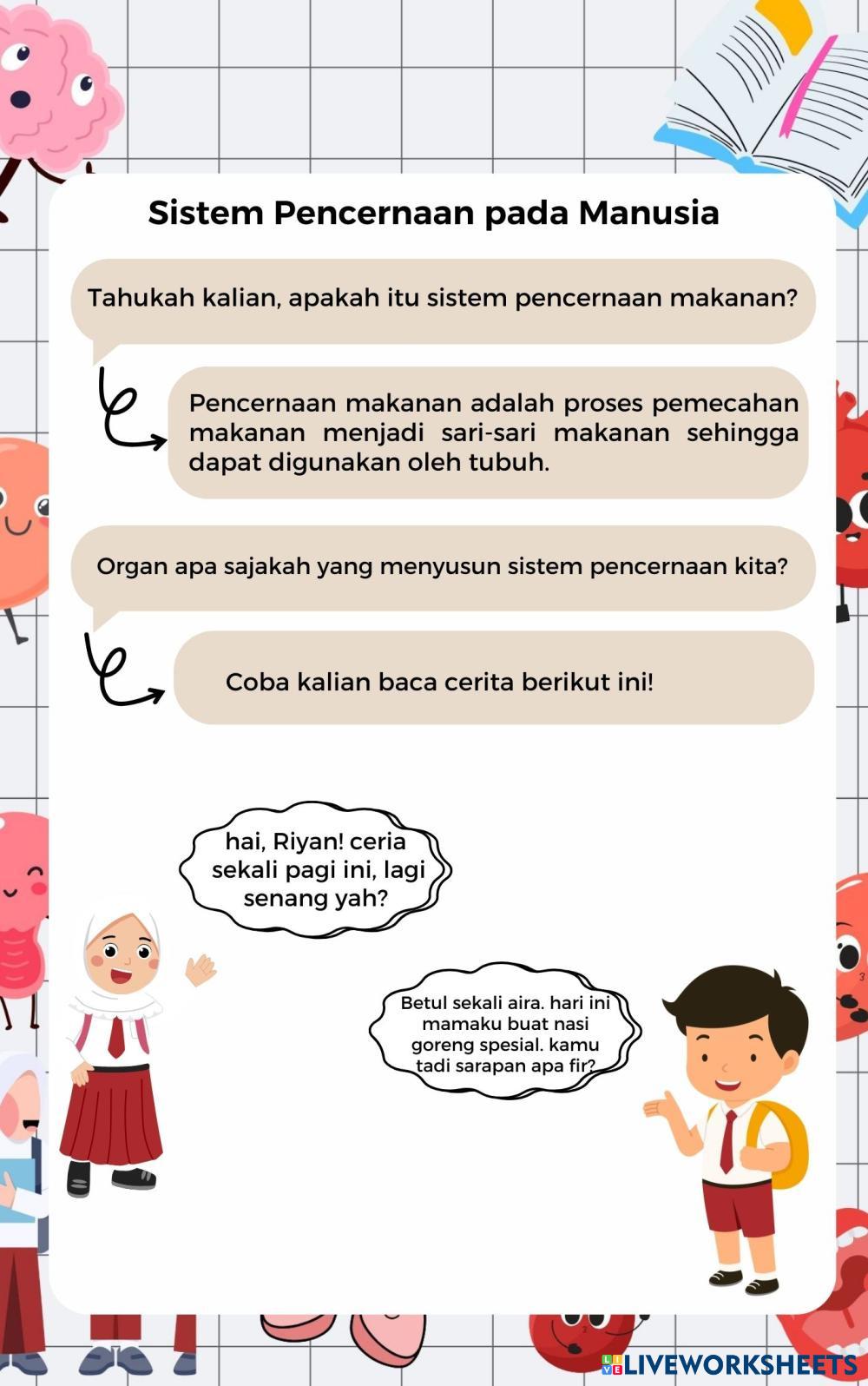 Sistem Pencernaan pada Manusia

Tahukah kalian, apakah itu sistem pencernaan makanan?

Pencernaan makanan adalah proses pemecahan makanan menjadi sari-sari makanan sehingga dapat digunakan oleh tubuh.

Organ apa sajakah yang menyusun sistem pencernaan kita?

Coba kalian baca cerita berikut ini!

hai, Riyan! ceria sekali pagi ini, lagi senang yah?

Betul sekali aira. hari ini mamaku buat nasi goreng spesial. kamu tadi sarapan apa fir?

LIVEWORKSHEETS